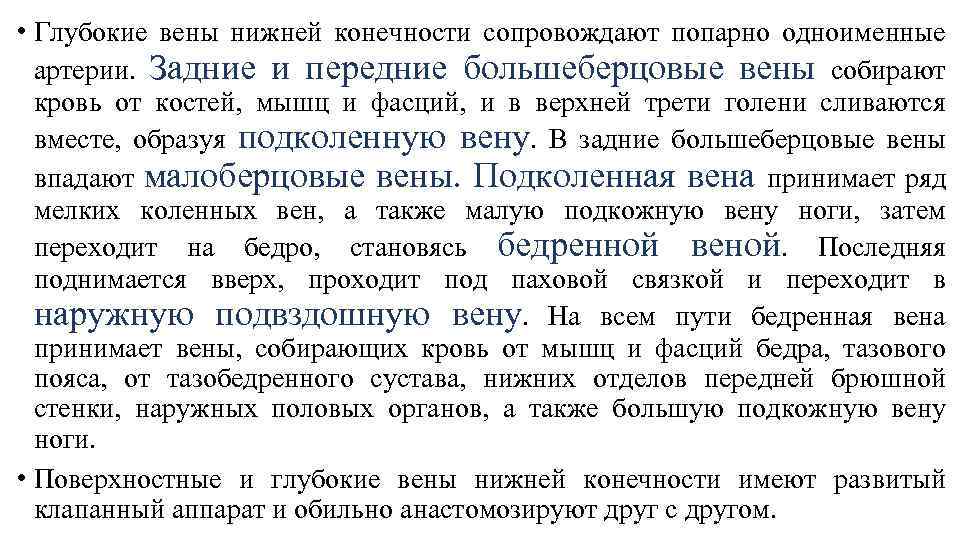 • Глубокие вены нижней конечности сопровождают попарно одноименные артерии. Задние и передние большеберцовые вены собирают кровь от костей, мышц и фасций, и в верхней трети голени сливаются вместе, образуя подколенную вену. В задние большеберцовые вены впадают малоберцовые вены. Подколенная вена принимает ряд мелких коленных вен, а также малую подкожную вену ноги, затем переходит на бедро, становясь бедренной веной. Последняя поднимается вверх, проходит под паховой связкой и переходит в наружную подвздошную вену. На всем пути бедренная вена принимает вены, собирающих кровь от мышц и фасций бедра, тазового пояса, от тазобедренного сустава, нижних отделов передней брюшной стенки, наружных половых органов, а также большую подкожную вену ноги.

• Поверхностные и глубокие вены нижней конечности имеют развитый клапанный аппарат и обильно анастомозируют друг с другом.